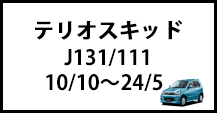 テリオスキッド
J131/111
10/10～24/5